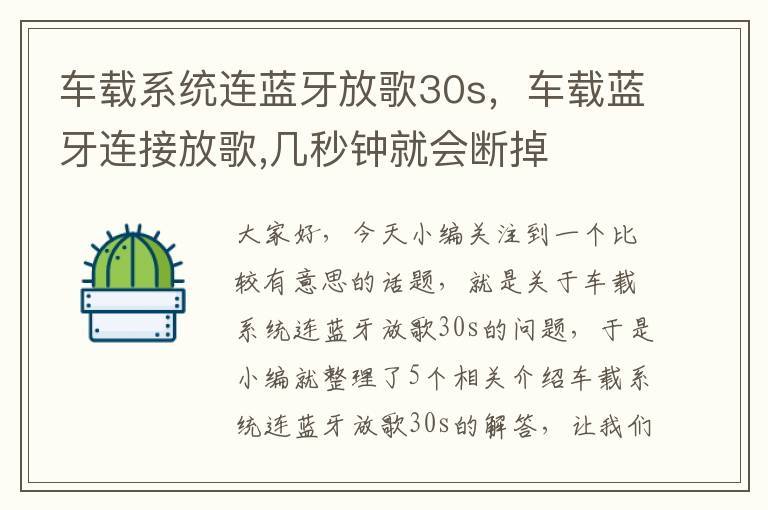 车载系统连蓝牙放歌30s，车载蓝牙连接放歌,几秒钟就会断掉

大家好，今天小编关注到一个比较有意思的话题，就是关于车载系统连蓝牙放歌30s的问题，于是小编就整理了5个相关介绍车载系统连蓝牙放歌30s的解答，让我们